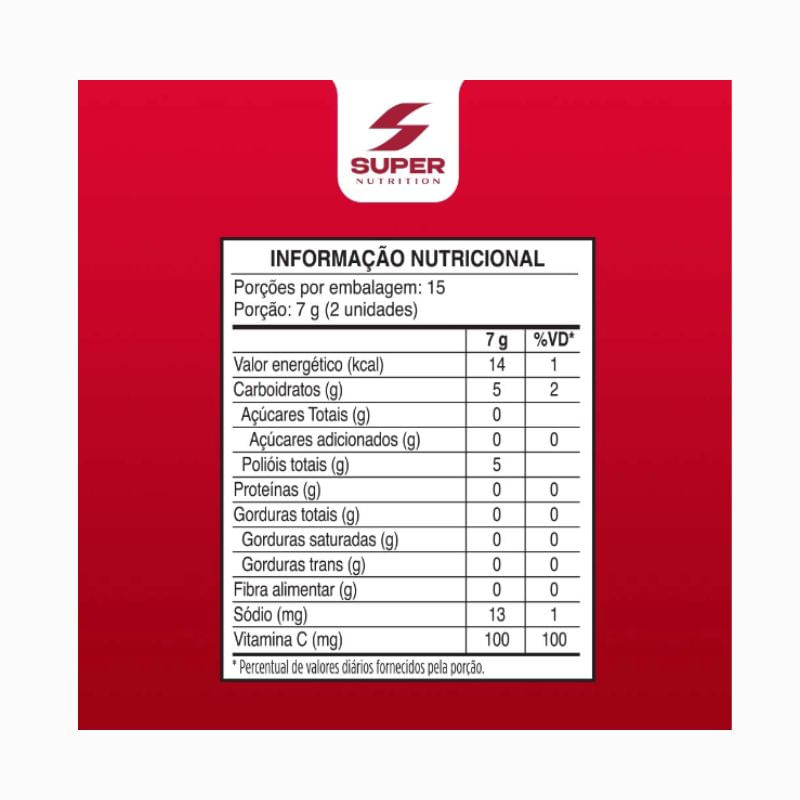 SUPER
NUTRITION

INFORMAÇÃO NUTRICIONAL
Porções por embalagem: 15
Porção: 7 g (2 unidades)

| | 7 g | %VD* |
|---|---|---|
| Valor energético (kcal) | 14 | 1 |
| Carboidratos (g) | 5 | 2 |
| Açúcares Totais (g) | 0 | |
| Açúcares adicionados (g) | 0 | 0 |
| Polióis totais (g) | 5 | |
| Proteínas (g) | 0 | 0 |
| Gorduras totais (g) | 0 | 0 |
| Gorduras saturadas (g) | 0 | 0 |
| Gorduras trans (g) | 0 | 0 |
| Fibra alimentar (g) | 0 | 0 |
| Sódio (mg) | 13 | 1 |
| Vitamina C (mg) | 100 | 100 |

* Percentual de valores diários fornecidos pela porção.